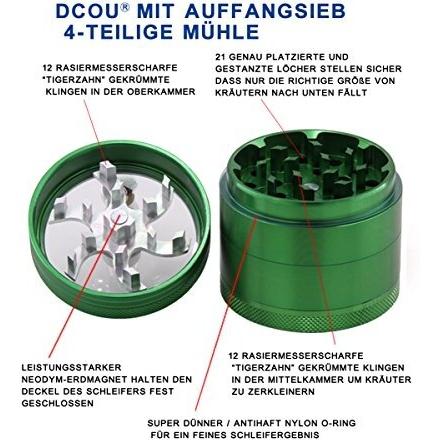 DCOU® MIT AUFFANGSIEB
4-TEILIGE MÜHLE

12 RASIERMESSERSCHARFE "TIGERZAHN" GEKRÜMMTE KLINGEN IN DER OBERKAMMER

21 GENAU PLATZIERTE UND GESTANZTE LÖCHER STELLEN SICHER DASS NUR DIE RICHTIGE GRÖßE VON KRÄUTERN NACH UNTEN FÄLLT

LEISTUNGSSTARKER NEODYM-ERDMAGNET HALTEN DEN DECKEL DES SCHLEIFERS FEST GESCHLOSSEN

12 RASIERMESSERSCHARFE "TIGERZAHN" GEKRÜMMTE KLINGEN IN DER MITTELKAMMER UM KRÄUTER ZU ZERKLEINERN

SUPER DÜNNER / ANTIHAFT NYLON O-RING FÜR EIN FEINES SCHLEIFERGEBNIS